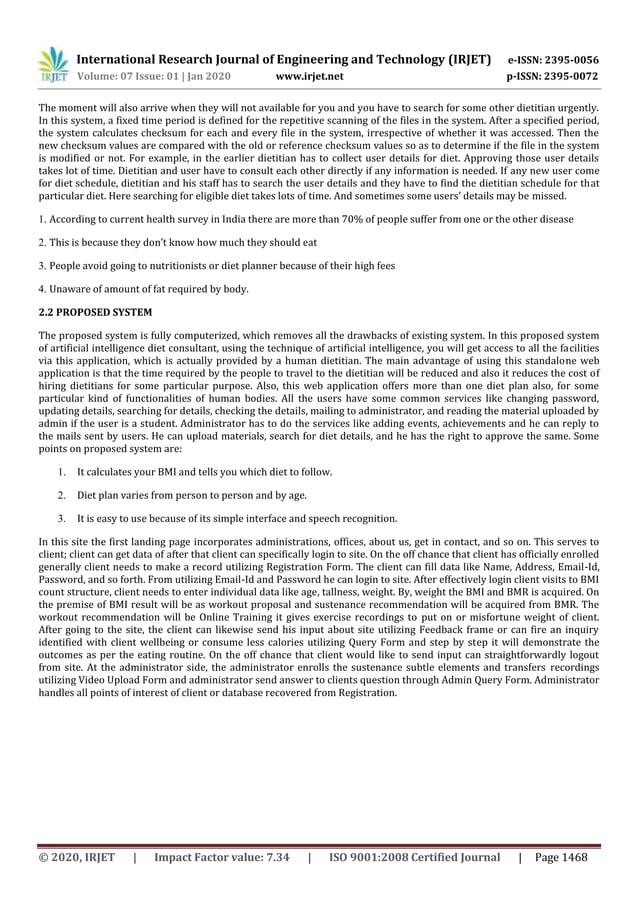 IRJET International Research Journal of Engineering and Technology (IRJET) e-ISSN: 2395-0056
Volume: 07 Issue: 01 | Jan 2020 www.irjet.net p-ISSN: 2395-0072

The moment will also arrive when they will not available for you and you have to search for some other dietitian urgently. In this system, a fixed time period is defined for the repetitive scanning of the files in the system. After a specified period, the system calculates checksum for each and every file in the system, irrespective of whether it was accessed. Then the new checksum values are compared with the old or reference checksum values so as to determine if the file in the system is modified or not. For example, in the earlier dietitian has to collect user details for diet. Approving those user details takes lot of time. Dietitian and user have to consult each other directly if any information is needed. If any new user come for diet schedule, dietitian and his staff has to search the user details and they have to find the dietitian schedule for that particular diet. Here searching for eligible diet takes lots of time. And sometimes some users' details may be missed.

1. According to current health survey in India there are more than 70% of people suffer from one or the other disease

2. This is because they don't know how much they should eat

3. People avoid going to nutritionists or diet planner because of their high fees

4. Unaware of amount of fat required by body.

2.2 PROPOSED SYSTEM

The proposed system is fully computerized, which removes all the drawbacks of existing system. In this proposed system of artificial intelligence diet consultant, using the technique of artificial intelligence, you will get access to all the facilities via this application, which is actually provided by a human dietitian. The main advantage of using this standalone web application is that the time required by the people to travel to the dietitian will be reduced and also it reduces the cost of hiring dietitians for some particular purpose. Also, this web application offers more than one diet plan also, for some particular kind of functionalities of human bodies. All the users have some common services like changing password, updating details, searching for details, checking the details, mailing to administrator, and reading the material uploaded by admin if the user is a student. Administrator has to do the services like adding events, achievements and he can reply to the mails sent by users. He can upload materials, search for diet details, and he has the right to approve the same. Some points on proposed system are:

1. It calculates your BMI and tells you which diet to follow.

2. Diet plan varies from person to person and by age.

3. It is easy to use because of its simple interface and speech recognition.

In this site the first landing page incorporates administrations, offices, about us, get in contact, and so on. This serves to client; client can get data of after that client can specifically login to site. On the off chance that client has officially enrolled generally client needs to make a record utilizing Registration Form. The client can fill data like Name, Address, Email-Id, Password, and so forth. From utilizing Email-Id and Password he can login to site. After effectively login client visits to BMI count structure, client needs to enter individual data like age, tallness, weight. By, weight the BMI and BMR is acquired. On the premise of BMI result will be as workout proposal and sustenance recommendation will be acquired from BMR. The workout recommendation will be Online Training it gives exercise recordings to put on or misfortune weight of client. After going to the site, the client can likewise send his input about site utilizing Feedback frame or can fire an inquiry identified with client wellbeing or consume less calories utilizing Query Form and step by step it will demonstrate the outcomes as per the eating routine. On the off chance that client would like to send input can straightforwardly logout from site. At the administrator side, the administrator enrolls the sustenance subtle elements and transfers recordings utilizing Video Upload Form and administrator send answer to clients question through Admin Query Form. Administrator handles all points of interest of client or database recovered from Registration.

© 2020, IRJET | Impact Factor value: 7.34 | ISO 9001:2008 Certified Journal | Page 1468